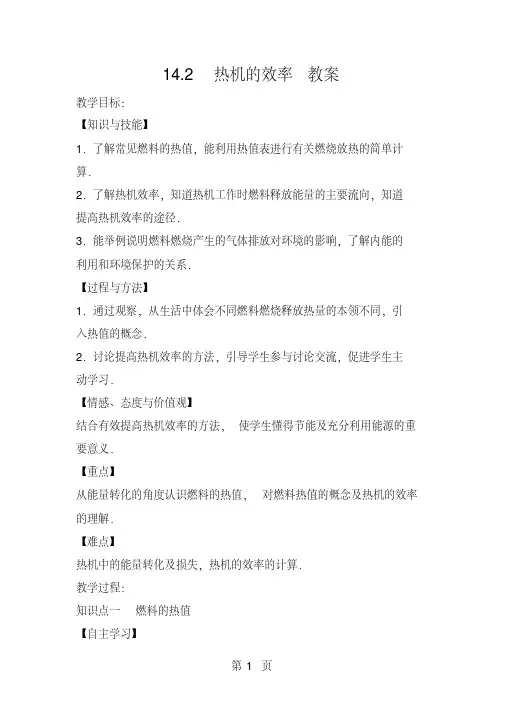 14.2　热机的效率　教案

教学目标:

【知识与技能】

1. 了解常见燃料的热值，能利用热值表进行有关燃烧放热的简单计算.

2. 了解热机效率，知道热机工作时燃料释放能量的主要流向，知道提高热机效率的途径.

3. 能举例说明燃料燃烧产生的气体排放对环境的影响，了解内能的利用和环境保护的关系.

【过程与方法】

1. 通过观察，从生活中体会不同燃料燃烧释放热量的本领不同，引入热值的概念.

2. 讨论提高热机效率的方法，引导学生参与讨论交流，促进学生主动学习.

【情感、态度与价值观】

结合有效提高热机效率的方法，　使学生懂得节能及充分利用能源的重要意义.

【重点】

从能量转化的角度认识燃料的热值，　对燃料热值的概念及热机的效率的理解.

【难点】

热机中的能量转化及损失，热机的效率的计算.

教学过程:

知识点一　燃料的热值

【自主学习】

第 1 页